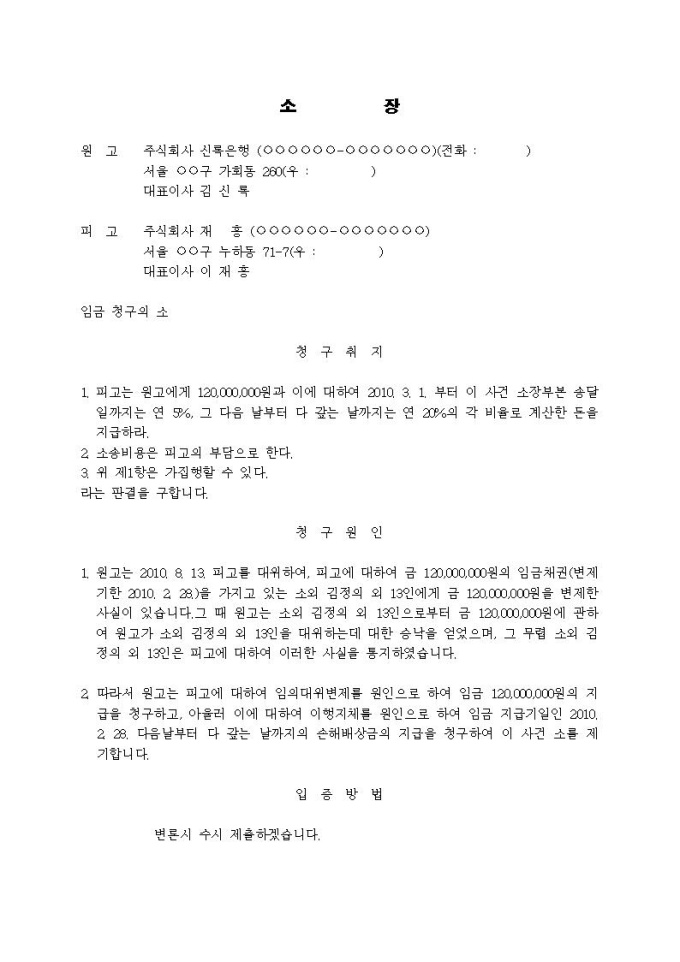 소 장

원 고 주식회사 신록은행 (○○○○○○-○○○○○○○)(전화 : )
서울 ○○구 가회동 260(우 : )
대표이사 김 신 록

피 고 주식회사 재 홍 (○○○○○○-○○○○○○○)
서울 ○○구 누하동 71-7(우 : )
대표이사 이 재 홍

임금 청구의 소

청 구 취 지

1. 피고는 원고에게 120,000,000원과 이에 대하여 2010. 3. 1. 부터 이 사건 소장부본 송달일까지는 연 5%, 그 다음 날부터 다 갚는 날까지는 연 20%의 각 비율로 계산한 돈을 지급하라.
2. 소송비용은 피고의 부담으로 한다.
3. 위 제1항은 가집행할 수 있다.
라는 판결을 구합니다.

청 구 원 인

1. 원고는 2010. 8. 13. 피고를 대위하여, 피고에 대하여 금 120,000,000원의 임금채권(변제기한 2010. 2. 28.)을 가지고 있는 소외 김정의 외 13인에게 금 120,000,000원을 변제한 사실이 있습니다.그 때 원고는 소외 김정의 외 13인으로부터 금 120,000,000원에 관하여 원고가 소외 김정의 외 13인을 대위하는데 대한 승낙을 얻었으며, 그 무렵 소외 김정의 외 13인은 피고에 대하여 이러한 사실을 통지하였습니다.

2. 따라서 원고는 피고에 대하여 임의대위변제를 원인으로 하여 임금 120,000,000원의 지급을 청구하고, 아울러 이에 대하여 이행지체를 원인으로 하여 임금 지급기일인 2010. 2. 28. 다음날부터 다 갚는 날까지의 손해배상금의 지급을 청구하여 이 사건 소를 제기합니다.

입 증 방 법

변론시 수시 제출하겠습니다.